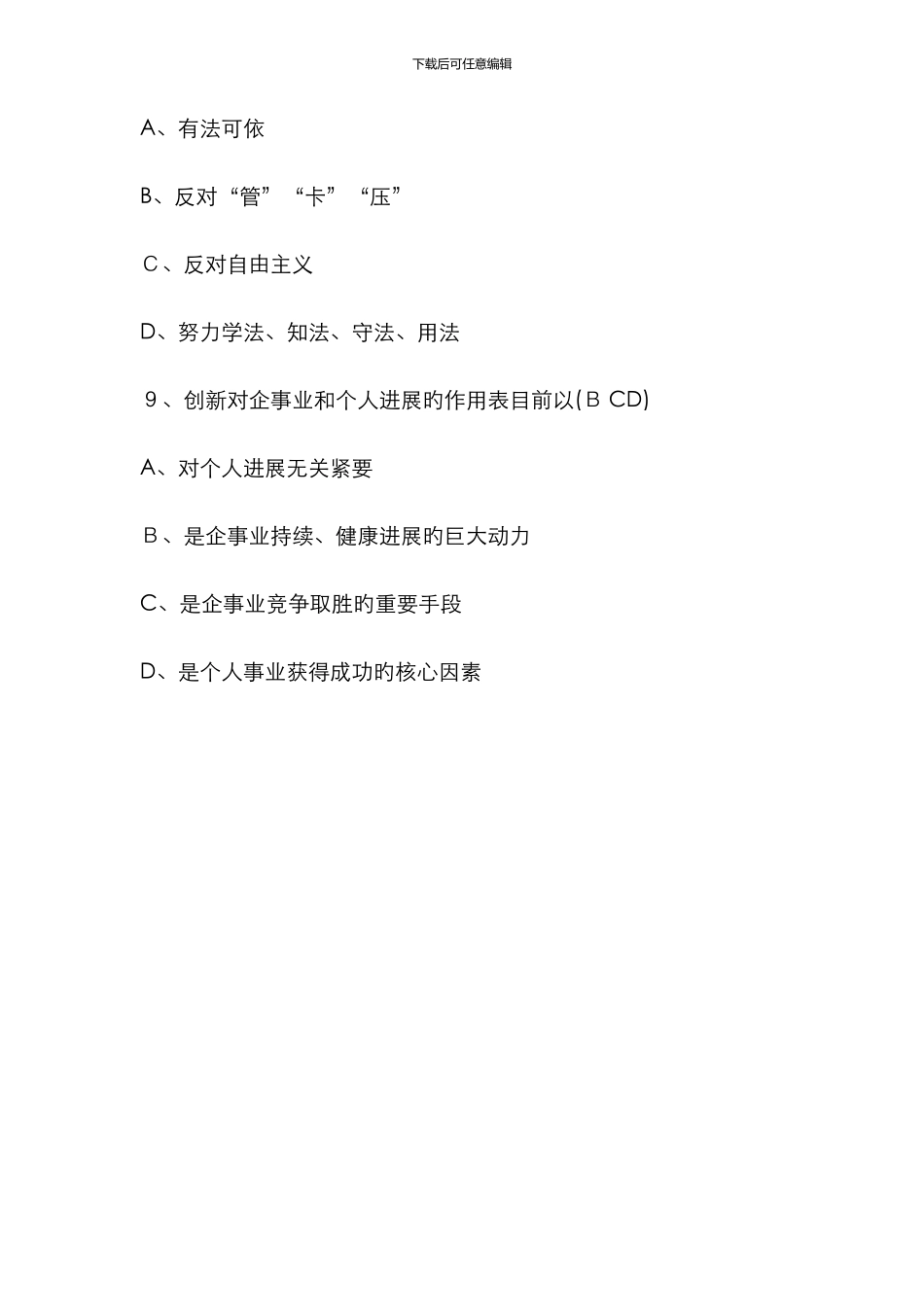 下载后可任意编辑

A、有法可依

B、反对“管”“卡”“压”

C、反对自由主义

D、努力学法、知法、守法、用法

9、创新对企事业和个人进展的作用表目前以(B CD)

A、对个人进展无关紧要

B、是企事业持续、健康进展的巨大动力

C、是企事业竞争取胜的重要手段

D、是个人事业获得成功的核心因素